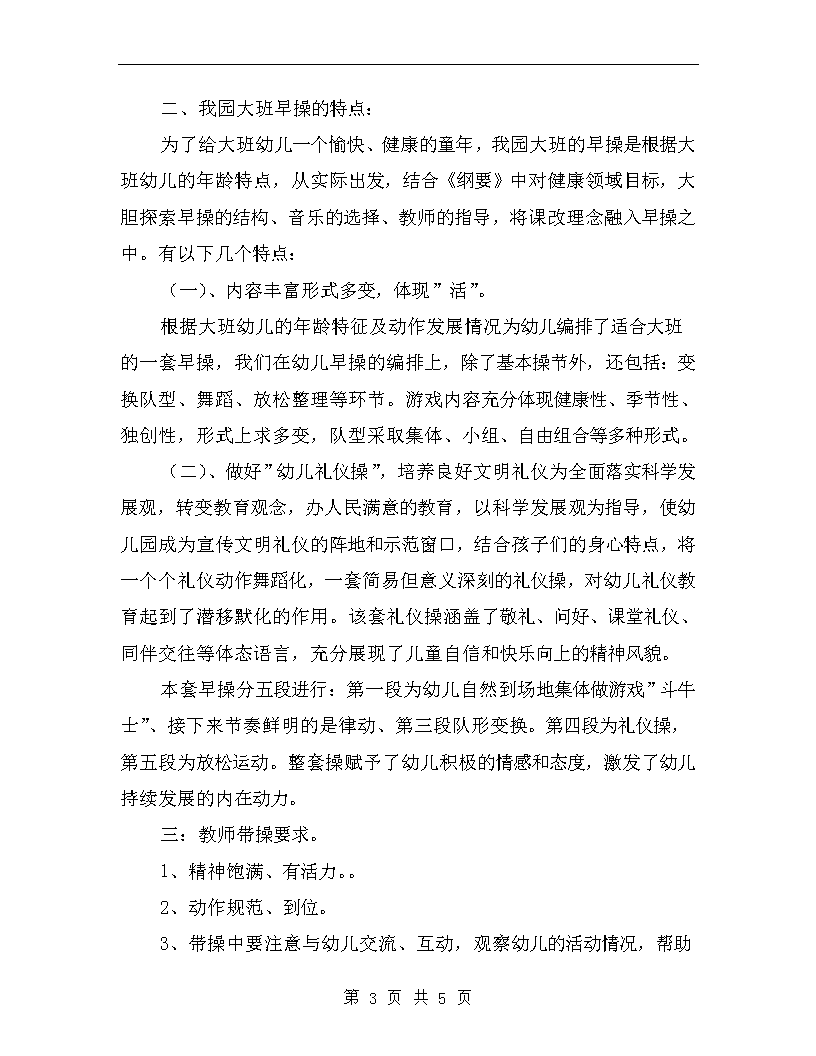 二、我园大班早操的特点：

为了给大班幼儿一个愉快、健康的童年，我园大班的早操是根据大班幼儿的年龄特点，从实际出发，结合《纲要》中对健康领域目标，大胆探索早操的结构、音乐的选择、教师的指导，将课改理念融入早操之中。有以下几个特点：

（一）、内容丰富形式多变，体现”活”。

根据大班幼儿的年龄特征及动作发展情况为幼儿编排了适合大班的一套早操，我们在幼儿早操的编排上，除了基本操节外，还包括：变换队型、舞蹈、放松整理等环节。游戏内容充分体现健康性、季节性、独创性，形式上求多变，队型采取集体、小组、自由组合等多种形式。

（二）、做好”幼儿礼仪操”，培养良好文明礼仪为全面落实科学发展观，转变教育观念，办人民满意的教育，以科学发展观为指导，使幼儿园成为宣传文明礼仪的阵地和示范窗口，结合孩子们的身心特点，将一个个礼仪动作舞蹈化，一套简易但意义深刻的礼仪操，对幼儿礼仪教育起到了潜移默化的作用。该套礼仪操涵盖了敬礼、问好、课堂礼仪、同伴交往等体态语言，充分展现了儿童自信和快乐向上的精神风貌。

本套早操分五段进行：第一段为幼儿自然到场地集体做游戏”斗牛士”、接下来节奏鲜明的是律动、第三段队形变换。第四段为礼仪操，第五段为放松运动。整套操赋予了幼儿积极的情感和态度，激发了幼儿持续发展的内在动力。

三：教师带操要求。

1、精神饱满、有活力。。

2、动作规范、到位。

3、带操中要注意与幼儿交流、互动，观察幼儿的活动情况，帮助

第 3 页 共 5 页